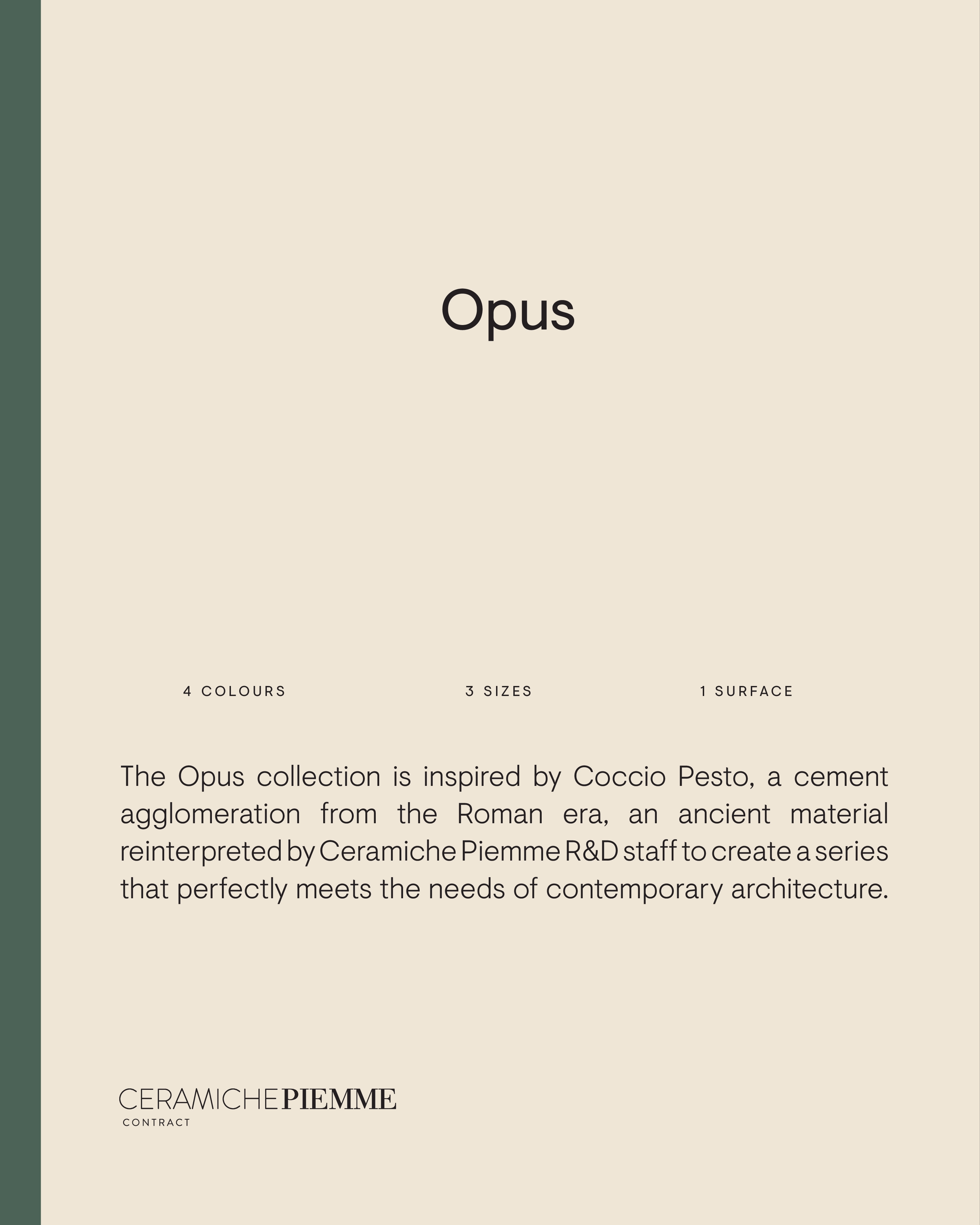 Opus

4 COLOURS

3 SIZES

1 SURFACE

The Opus collection is inspired by Coccio Pesto, a cement agglomeration from the Roman era, an ancient material reinterpreted by Ceramiche Piemme R&D staff to create a series that perfectly meets the needs of contemporary architecture.

CERAMICHE PIEMME
CONTRACT